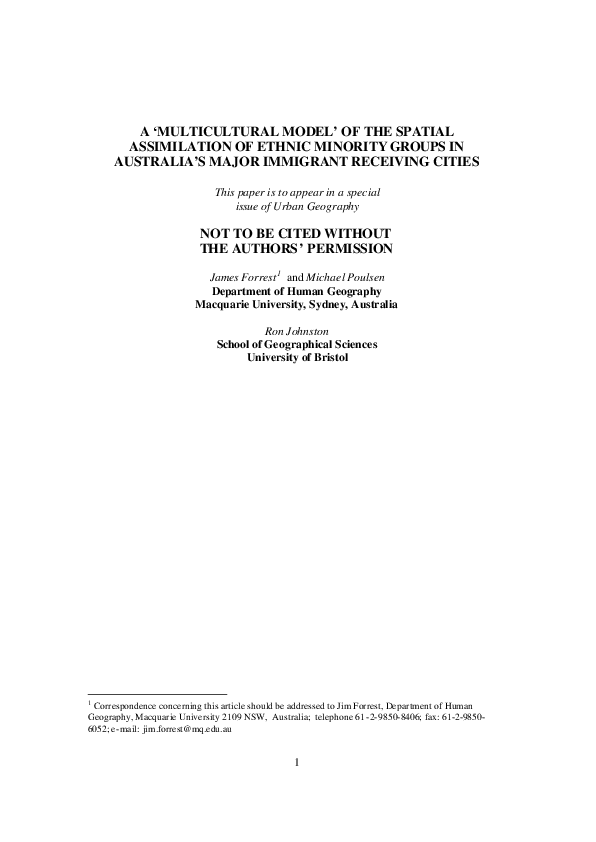 A 'MULTICULTURAL MODEL' OF THE SPATIAL ASSIMILATION OF ETHNIC MINORITY GROUPS IN AUSTRALIA'S MAJOR IMMIGRANT RECEIVING CITIES

This paper is to appear in a special issue of Urban Geography

NOT TO BE CITED WITHOUT THE AUTHORS' PERMISSION

James Forrest$^1$ and Michael Poulsen
Department of Human Geography
Macquarie University, Sydney, Australia

Ron Johnston
School of Geographical Sciences
University of Bristol

$^1$ Correspondence concerning this article should be addressed to Jim Forrest, Department of Human Geography, Macquarie University 2109 NSW, Australia; telephone 61-2-9850-8406; fax: 61-2-9850-6052; e-mail: jim.forrest@mq.edu.au

1